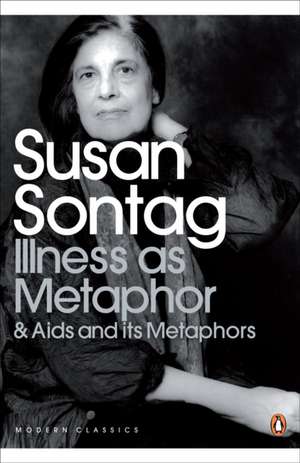 Susan Sontag
Illness as Metaphor
& Aids and its Metaphors

MODERN CLASSICS